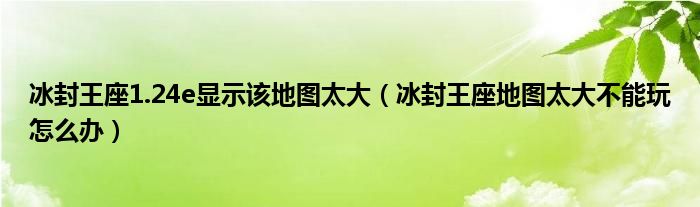 冰封王座1.24e显示该地图太大（冰封王座地图太大不能玩怎么办）